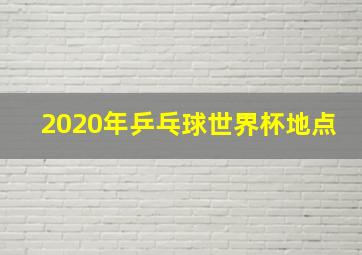 2020年乒乓球世界杯地点